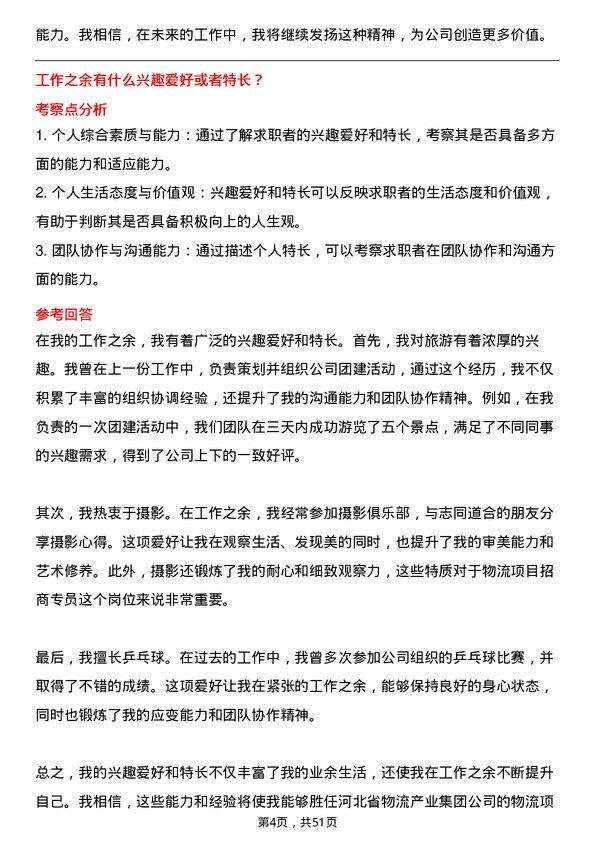 能力。我相信，在未来的工作中，我将继续发扬这种精神，为公司创造更多价值。

工作之余有什么兴趣爱好或者特长？

考察点分析

1. 个人综合素质与能力：通过了解求职者的兴趣爱好和特长，考察其是否具备多方面的能力和适应能力。

2. 个人生活态度与价值观：兴趣爱好和特长可以反映求职者的生活态度和价值观，有助于判断其是否具备积极向上的人生观。

3. 团队协作与沟通能力：通过描述个人特长，可以考察求职者在团队协作和沟通方面的能力。

参考回答

在我的工作之余，我有着广泛的兴趣爱好和特长。首先，我对旅游有着浓厚的兴趣。我曾在上一份工作中，负责策划并组织公司团建活动，通过这个经历，我不仅积累了丰富的组织协调经验，还提升了我的沟通能力和团队协作精神。例如，在我负责的一次团建活动中，我们团队在三天内成功游览了五个景点，满足了不同同事的兴趣需求，得到了公司上下的一致好评。

其次，我热衷于摄影。在工作之余，我经常参加摄影俱乐部，与志同道合的朋友分享摄影心得。这项爱好让我在观察生活、发现美的同时，也提升了我的审美能力和艺术修养。此外，摄影还锻炼了我的耐心和细致观察力，这些特质对于物流项目招商专员这个岗位来说非常重要。

最后，我擅长乒乓球。在过去的工作中，我曾多次参加公司组织的乒乓球比赛，并取得了不错的成绩。这项爱好让我在紧张的工作之余，能够保持良好的身心状态，同时也锻炼了我的应变能力和团队协作精神。

总之，我的兴趣爱好和特长不仅丰富了我的业余生活，还使我在工作之余不断提升自己。我相信，这些能力和经验将使我能够胜任河北省物流产业集团公司的物流项

第4页，共51页